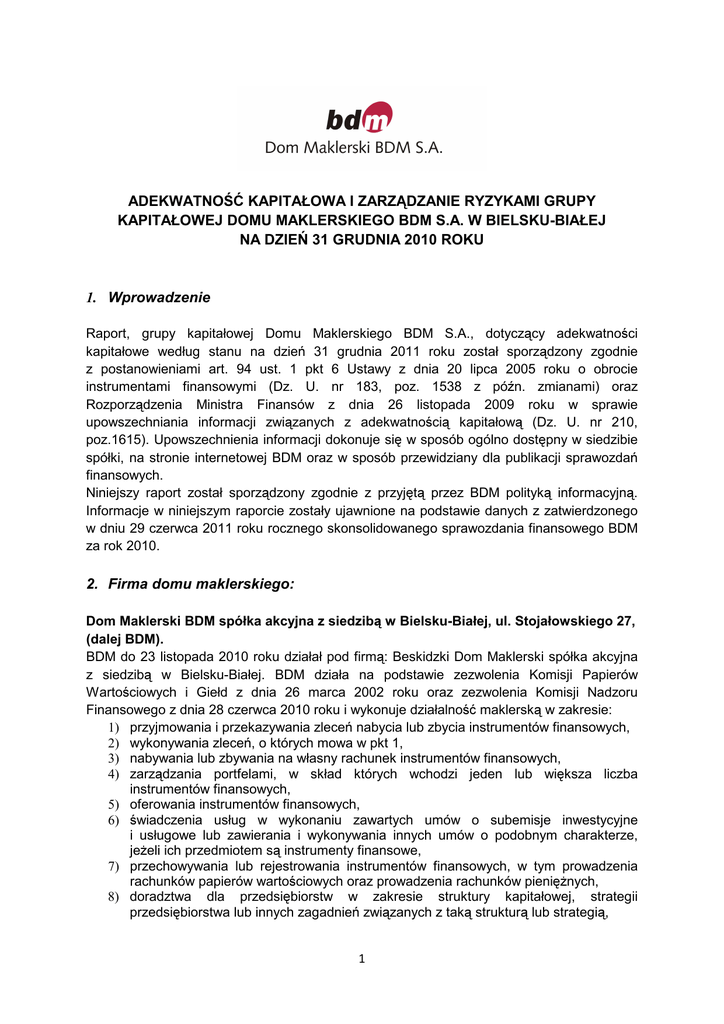 bdm
Dom Maklerski BDM S.A.

ADEKWATNOŚĆ KAPITAŁOWA I ZARZĄDZANIE RYZYKAMI GRUPY KAPITAŁOWEJ DOMU MAKLERSKIEGO BDM S.A. W BIELSKU-BIAŁEJ NA DZIEŃ 31 GRUDNIA 2010 ROKU

1. Wprowadzenie

Raport, grupy kapitałowej Domu Maklerskiego BDM S.A., dotyczący adekwatności kapitałowe według stanu na dzień 31 grudnia 2011 roku został sporządzony zgodnie z postanowieniami art. 94 ust. 1 pkt 6 Ustawy z dnia 20 lipca 2005 roku o obrocie instrumentami finansowymi (Dz. U. nr 183, poz. 1538 z późn. zmianami) oraz Rozporządzenia Ministra Finansów z dnia 26 listopada 2009 roku w sprawie upowszechniania informacji związanych z adekwatnością kapitałową (Dz. U. nr 210, poz.1615). Upowszechnienia informacji dokonuje się w sposób ogólno dostępny w siedzibie spółki, na stronie internetowej BDM oraz w sposób przewidziany dla publikacji sprawozdań finansowych.
Niniejszy raport został sporządzony zgodnie z przyjętą przez BDM polityką informacyjną. Informacje w niniejszym raporcie zostały ujawnione na podstawie danych z zatwierdzonego w dniu 29 czerwca 2011 roku rocznego skonsolidowanego sprawozdania finansowego BDM za rok 2010.

2. Firma domu maklerskiego:

Dom Maklerski BDM spółka akcyjna z siedzibą w Bielsku-Białej, ul. Stojałowskiego 27, (dalej BDM).
BDM do 23 listopada 2010 roku działał pod firmą: Beskidzki Dom Maklerski spółka akcyjna z siedzibą w Bielsku-Białej. BDM działa na podstawie zezwolenia Komisji Papierów Wartościowych i Giełd z dnia 26 marca 2002 roku oraz zezwolenia Komisji Nadzoru Finansowego z dnia 28 czerwca 2010 roku i wykonuje działalność maklerską w zakresie:
1) przyjmowania i przekazywania zleceń nabycia lub zbycia instrumentów finansowych,
2) wykonywania zleceń, o których mowa w pkt 1,
3) nabywania lub zbywania na własny rachunek instrumentów finansowych,
4) zarządzania portfelami, w skład których wchodzi jeden lub większa liczba instrumentów finansowych,
5) oferowania instrumentów finansowych,
6) świadczenia usług w wykonaniu zawartych umów o subemisje inwestycyjne i usługowe lub zawierania i wykonywania innych umów o podobnym charakterze, jeżeli ich przedmiotem są instrumenty finansowe,
7) przechowywania lub rejestrowania instrumentów finansowych, w tym prowadzenia rachunków papierów wartościowych oraz prowadzenia rachunków pieniężnych,
8) doradztwa dla przedsiębiorstw w zakresie struktury kapitałowej, strategii przedsiębiorstwa lub innych zagadnień związanych z taką strukturą lub strategią,

1